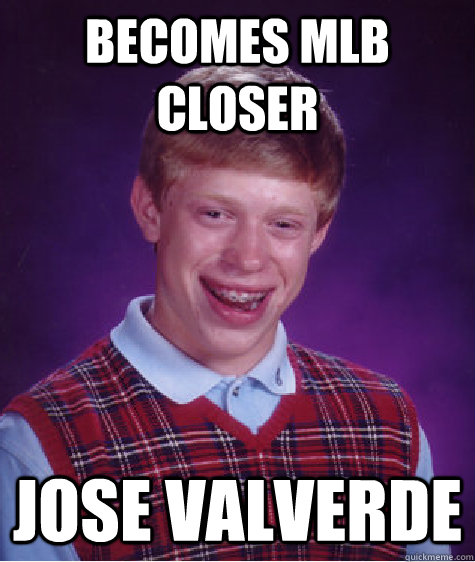 BECOMES MLB CLOSER

JOSE VALVERDE

quickmeme.com